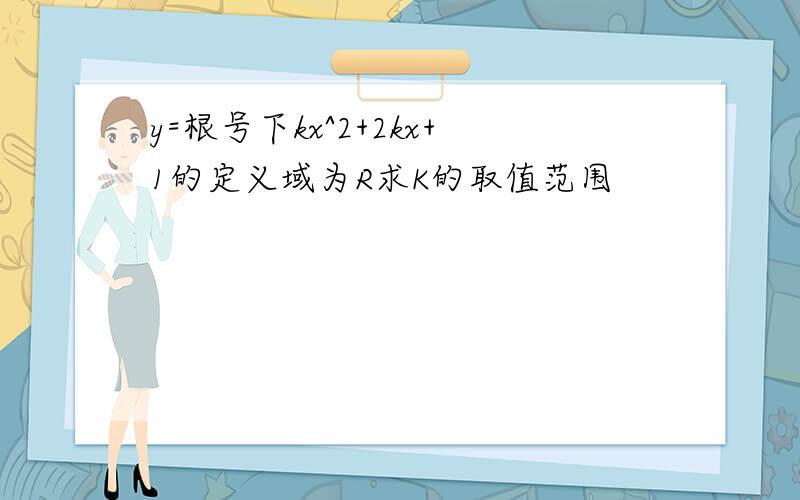 y=根号下kx^2+2kx+1的定义域为R求K的取值范围